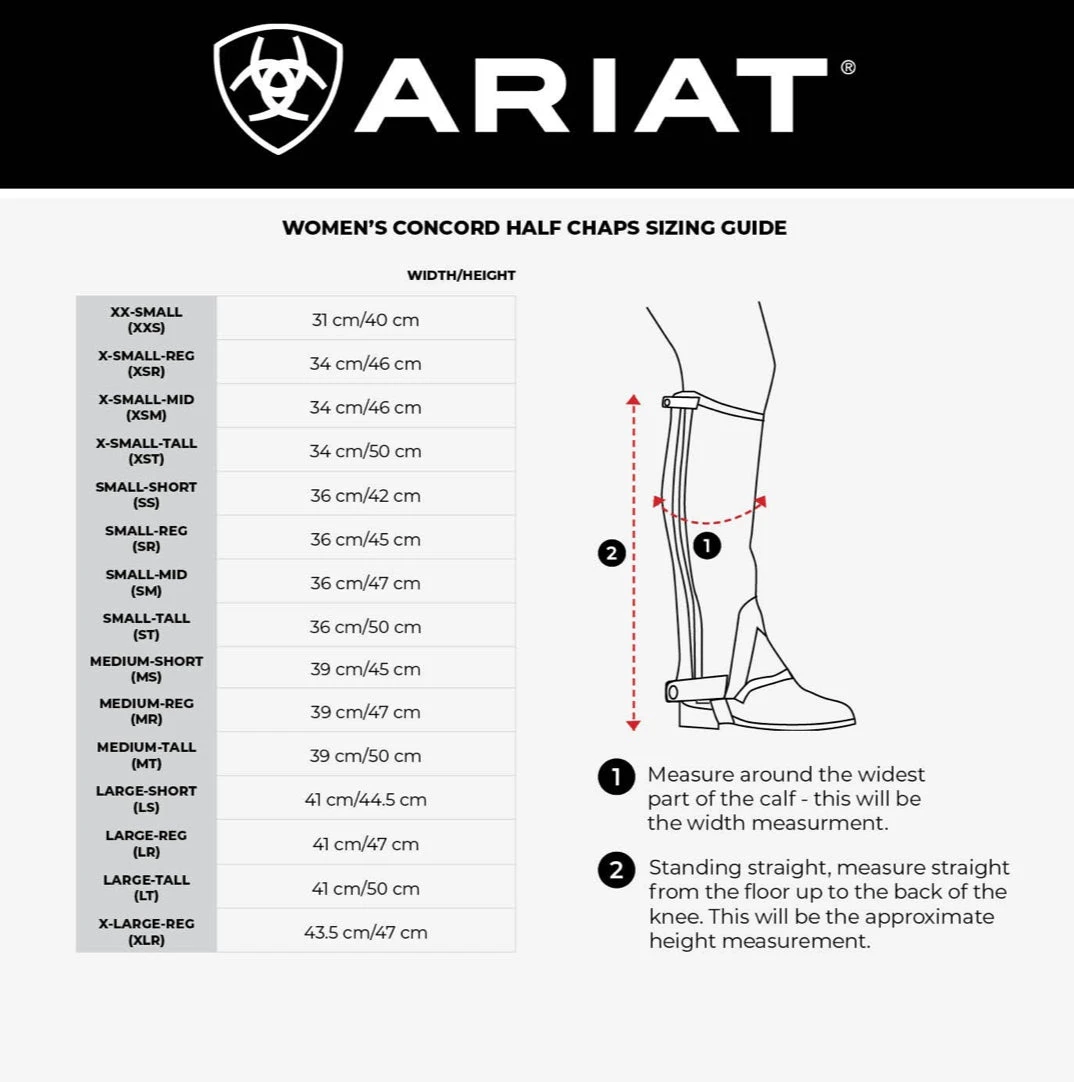 ARIAT®

WOMEN'S CONCORD HALF CHAPS SIZING GUIDE

| | WIDTH/HEIGHT |
|---|---|
| XX-SMALL (XXS) | 31 cm/40 cm |
| X-SMALL-REG (XSR) | 34 cm/46 cm |
| X-SMALL-MID (XSM) | 34 cm/46 cm |
| X-SMALL-TALL (XST) | 34 cm/50 cm |
| SMALL-SHORT (SS) | 36 cm/42 cm |
| SMALL-REG (SR) | 36 cm/45 cm |
| SMALL-MID (SM) | 36 cm/47 cm |
| SMALL-TALL (ST) | 36 cm/50 cm |
| MEDIUM-SHORT (MS) | 39 cm/45 cm |
| MEDIUM-REG (MR) | 39 cm/47 cm |
| MEDIUM-TALL (MT) | 39 cm/50 cm |
| LARGE-SHORT (LS) | 41 cm/44.5 cm |
| LARGE-REG (LR) | 41 cm/47 cm |
| LARGE-TALL (LT) | 41 cm/50 cm |
| X-LARGE-REG (XLR) | 43.5 cm/47 cm |

2

1

1 Measure around the widest part of the calf - this will be the width measurment.

2 Standing straight, measure straight from the floor up to the back of the knee. This will be the approximate height measurement.